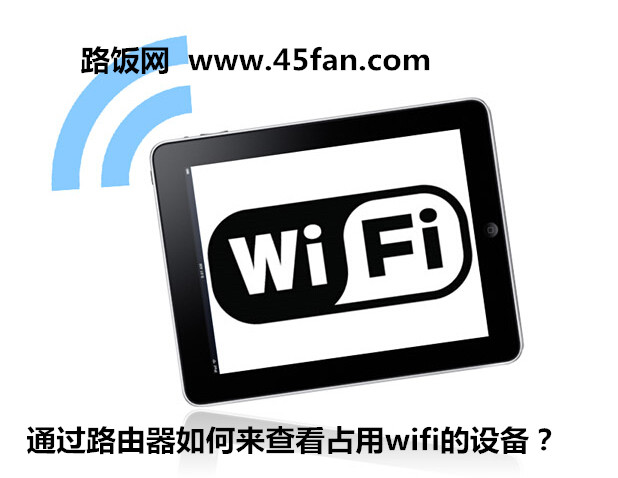 路饭网 www.45fan.com

WiFi

通过路由器如何来查看占用wifi的设备？